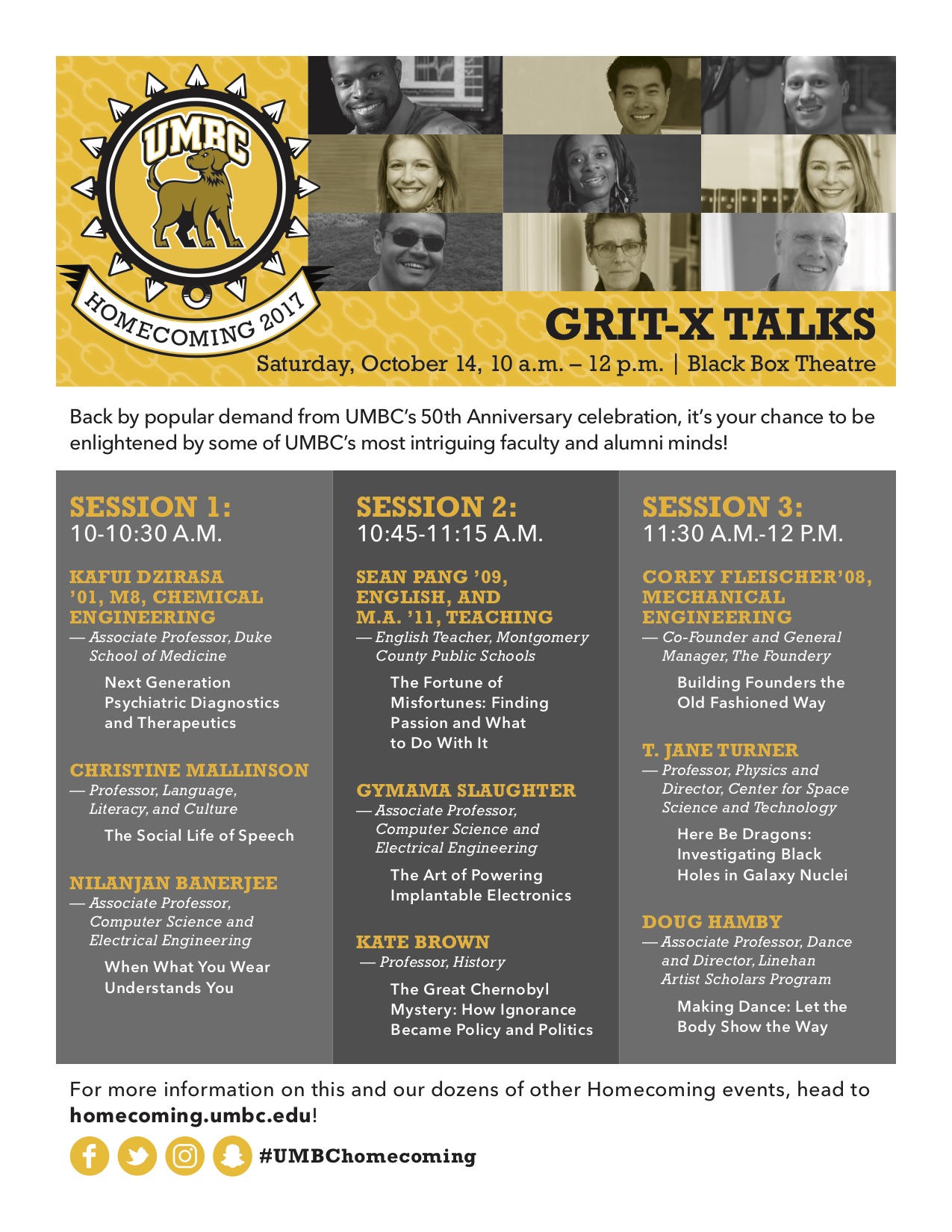 UMBC

HOMECOMING 2017

GRIT-X TALKS

Saturday, October 14, 10 a.m. – 12 p.m. | Black Box Theatre

Back by popular demand from UMBC's 50th Anniversary celebration, it's your chance to be enlightened by some of UMBC's most intriguing faculty and alumni minds!

SESSION 1:
10-10:30 A.M.

KAFUI DZIRASA '01, M8, CHEMICAL ENGINEERING
— Associate Professor, Duke School of Medicine

Next Generation Psychiatric Diagnostics and Therapeutics

CHRISTINE MALLINSON
— Professor, Language, Literacy, and Culture

The Social Life of Speech

NILANJAN BANERJEE
— Associate Professor, Computer Science and Electrical Engineering

When What You Wear Understands You

SESSION 2:
10:45-11:15 A.M.

SEAN PANG '09, ENGLISH, AND M.A. '11, TEACHING
— English Teacher, Montgomery County Public Schools

The Fortune of Misfortunes: Finding Passion and What to Do With It

GYMAMA SLAUGHTER
— Associate Professor, Computer Science and Electrical Engineering

The Art of Powering Implantable Electronics

KATE BROWN
— Professor, History

The Great Chernobyl Mystery: How Ignorance Became Policy and Politics

SESSION 3:
11:30 A.M.-12 P.M.

COREY FLEISCHER'08, MECHANICAL ENGINEERING
— Co-Founder and General Manager, The Foundery

Building Founders the Old Fashioned Way

T. JANE TURNER
— Professor, Physics and Director, Center for Space Science and Technology

Here Be Dragons: Investigating Black Holes in Galaxy Nuclei

DOUG HAMBY
— Associate Professor, Dance and Director, Linehan Artist Scholars Program

Making Dance: Let the Body Show the Way

For more information on this and our dozens of other Homecoming events, head to homecoming.umbc.edu!

#UMBChomecoming